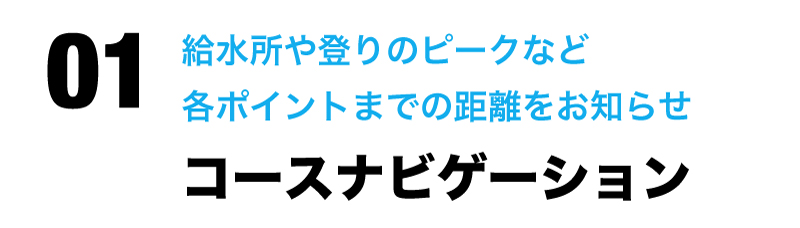 01

給水所や登りのピークなど
各ポイントまでの距離をお知らせ

コースナビゲーション